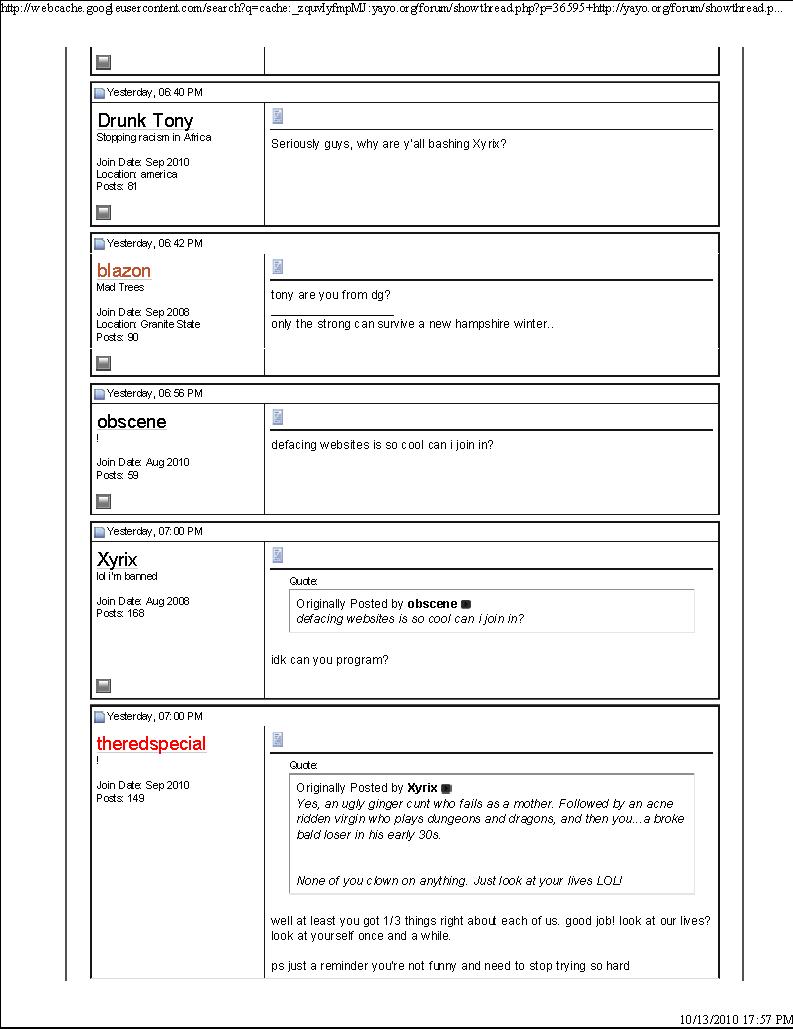 http://webcache.googleusercontent.com/search?q=cache:_zquvlyfmpMJ:yayo.org/forum/showthread.php?p=36595+http://yayo.org/forum/showthread.p...

Yesterday, 06:40 PM

Drunk Tony
Stopping racism in Africa

Join Date: Sep 2010
Location: america
Posts: 81

Seriously guys, why are y'all bashing Xyrix?

Yesterday, 06:42 PM

blazon
Mad Trees

Join Date: Sep 2008
Location: Granite State
Posts: 90

tony are you from dg?

only the strong can survive a new hampshire winter..

Yesterday, 06:56 PM

obscene
!

Join Date: Aug 2010
Posts: 59

defacing websites is so cool can i join in?

Yesterday, 07:00 PM

Xyrix
lol i'm banned

Join Date: Aug 2008
Posts: 168

Quote:
Originally Posted by obscene
defacing websites is so cool can i join in?

idk can you program?

Yesterday, 07:00 PM

theredspecial
!

Join Date: Sep 2010
Posts: 149

Quote:
Originally Posted by Xyrix
Yes, an ugly ginger cunt who fails as a mother. Followed by an acne ridden virgin who plays dungeons and dragons, and then you...a broke bald loser in his early 30s.

None of you clown on anything. Just look at your lives LOL!

well at least you got 1/3 things right about each of us. good job! look at our lives? look at yourself once and a while.

ps just a reminder you're not funny and need to stop trying so hard

10/13/2010 17:57 PM